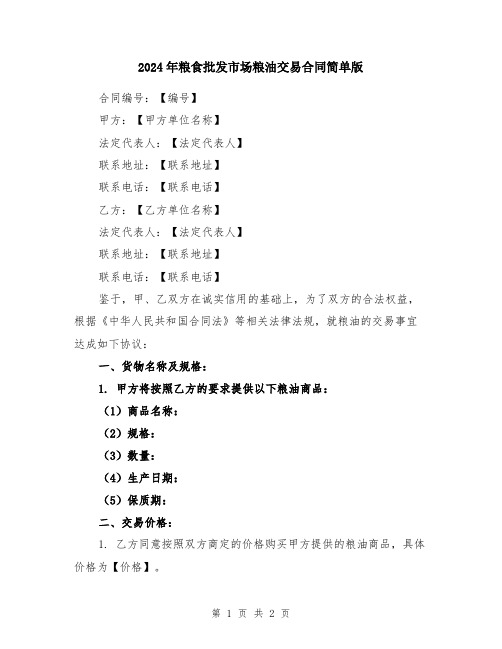 2024年粮食批发市场粮油交易合同简单版

合同编号：【编号】

甲方：【甲方单位名称】

法定代表人：【法定代表人】

联系地址：【联系地址】

联系电话：【联系电话】

乙方：【乙方单位名称】

法定代表人：【法定代表人】

联系地址：【联系地址】

联系电话：【联系电话】

鉴于，甲、乙双方在诚实信用的基础上，为了双方的合法权益，根据《中华人民共和国合同法》等相关法律法规，就粮油的交易事宜达成如下协议：

一、货物名称及规格：

1. 甲方将按照乙方的要求提供以下粮油商品：

（1）商品名称：

（2）规格：

（3）数量：

（4）生产日期：

（5）保质期：

二、交易价格：

1. 乙方同意按照双方商定的价格购买甲方提供的粮油商品，具体价格为【价格】。

第 1 页 共 2 页